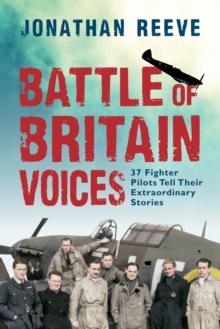 JONATHAN REEVE

BATTLE OF BRITAIN VOICES

37 Fighter Pilots Tell Their Extraordinary Stories